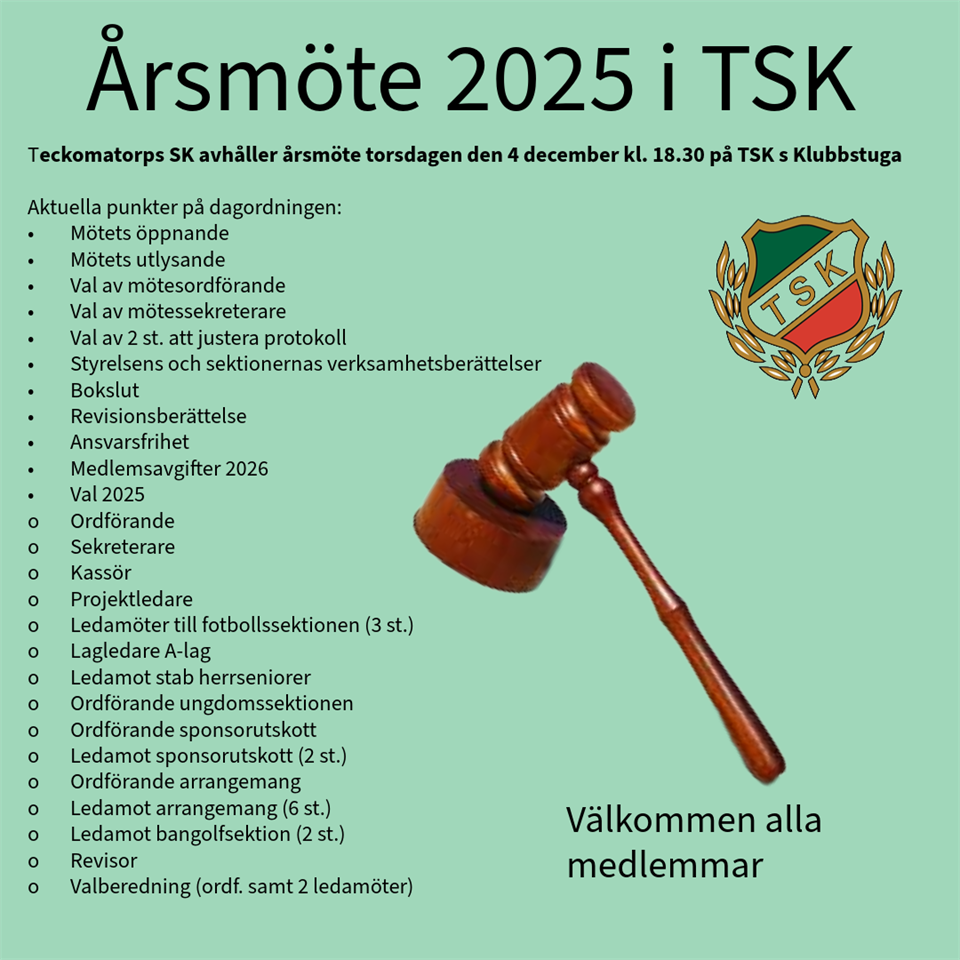 Årsmöte 2025 i TSK

Teckomatorps SK avhåller årsmöte torsdagen den 4 december kl. 18.30 på TSK s Klubbstuga

Aktuella punkter på dagordningen:
• Mötets öppnande
• Mötets utlysande
• Val av mötesordförande
• Val av mötessekreterare
• Val av 2 st. att justera protokoll
• Styrelsens och sektionernas verksamhetsberättelser
• Bokslut
• Revisionsberättelse
• Ansvarsfrihet
• Medlemsavgifter 2026
• Val 2025
o Ordförande
o Sekreterare
o Kassör
o Projektledare
o Ledamöter till fotbollssektionen (3 st.)
o Lagledare A-lag
o Ledamot stab herrseniorer
o Ordförande ungdomssektionen
o Ordförande sponsorutskott
o Ledamot sponsorutskott (2 st.)
o Ordförande arrangemang
o Ledamot arrangemang (6 st.)
o Ledamot bangolfsektion (2 st.)
o Revisor
o Valberedning (ordf. samt 2 ledamöter)

TSK

Välkommen alla medlemmar